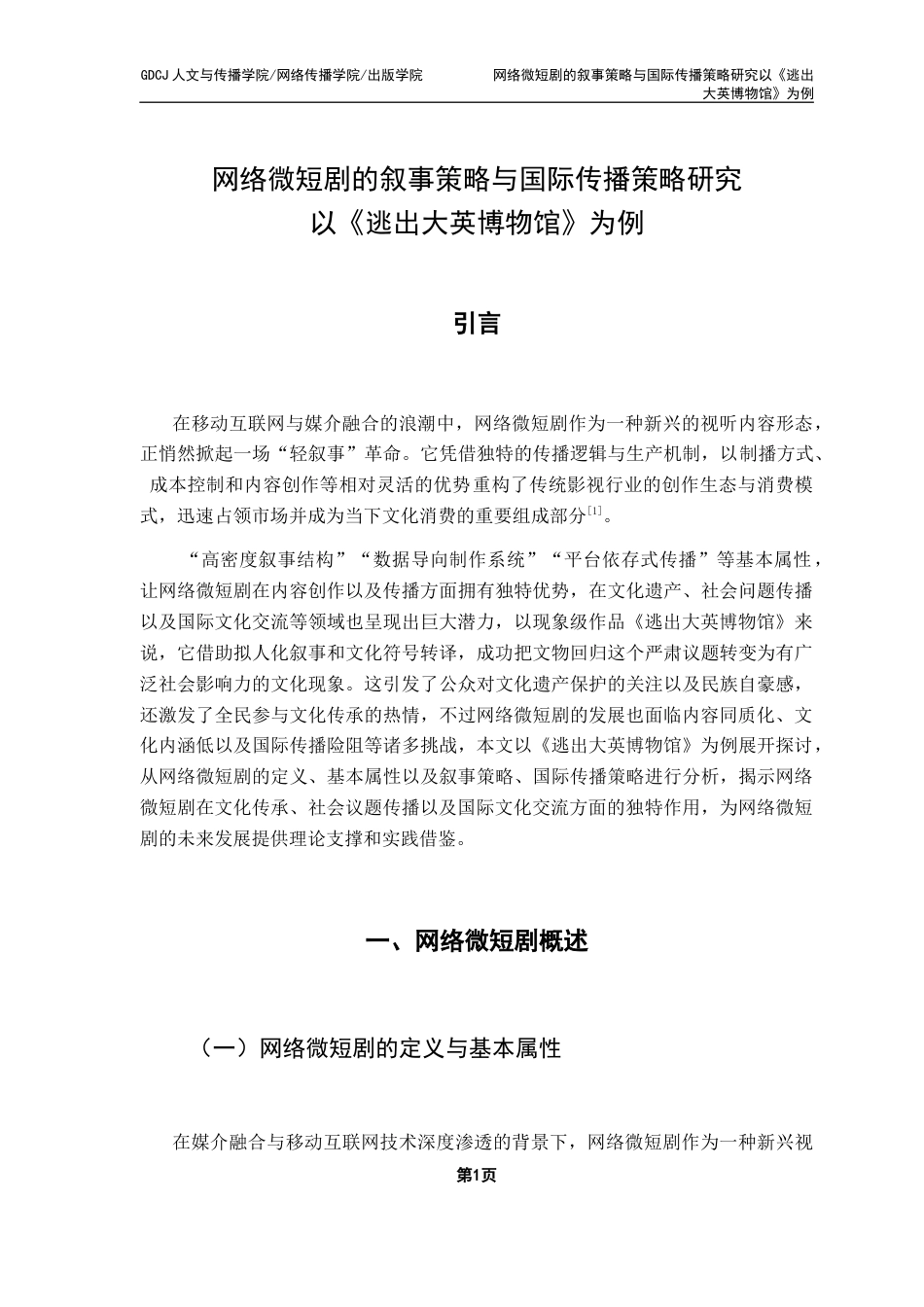 GDCJ 人文与传播学院/网络传播学院/出版学院

网络微短剧的叙事策略与国际传播策略研究以《逃出大英博物馆》为例

网络微短剧的叙事策略与国际传播策略研究
以《逃出大英博物馆》为例

引言

在移动互联网与媒介融合的浪潮中，网络微短剧作为一种新兴的视听内容形态，正悄然掀起一场“轻叙事”革命。它凭借独特的传播逻辑与生产机制，以制播方式、成本控制和内容创作等相对灵活的优势重构了传统影视行业的创作生态与消费模式，迅速占领市场并成为当下文化消费的重要组成部分$^{[1]}$。

“高密度叙事结构”“数据导向制作系统”“平台依存式传播”等基本属性，让网络微短剧在内容创作以及传播方面拥有独特优势，在文化遗产、社会问题传播以及国际文化交流等领域也呈现出巨大潜力，以现象级作品《逃出大英博物馆》来说，它借助拟人化叙事和文化符号转译，成功把文物回归这个严肃议题转变为有广泛社会影响力的文化现象。这引发了公众对文化遗产保护的关注以及民族自豪感，还激发了全民参与文化传承的热情，不过网络微短剧的发展也面临内容同质化、文化内涵低以及国际传播险阻等诸多挑战，本文以《逃出大英博物馆》为例展开探讨，从网络微短剧的定义、基本属性以及叙事策略、国际传播策略进行分析，揭示网络微短剧在文化传承、社会议题传播以及国际文化交流方面的独特作用，为网络微短剧的未来发展提供理论支撑和实践借鉴。

一、网络微短剧概述

（一）网络微短剧的定义与基本属性

在媒介融合与移动互联网技术深度渗透的背景下，网络微短剧作为一种新兴视

第1页